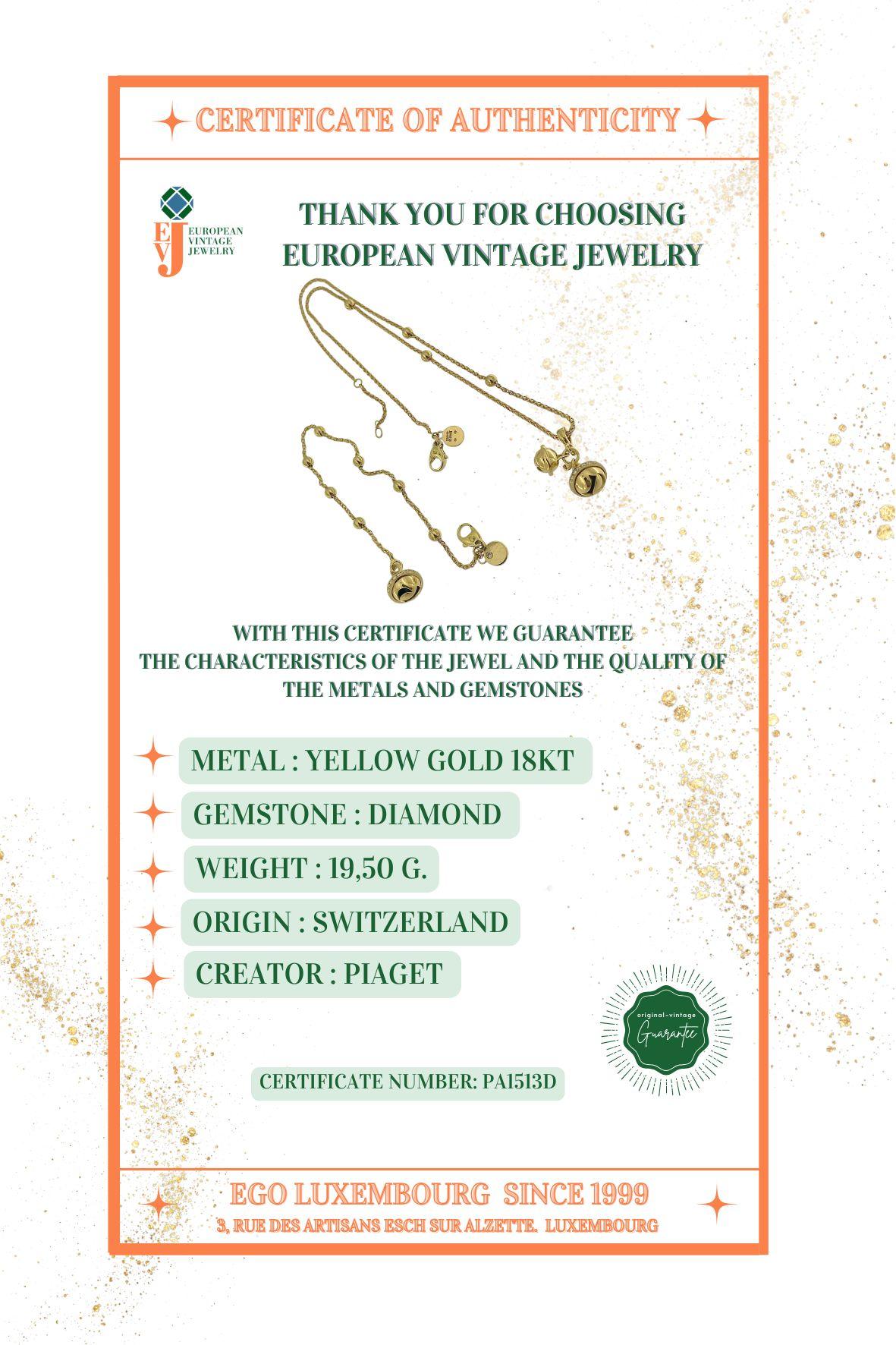 CERTIFICATE OF AUTHENTICITY

EVJ EUROPEAN VINTAGE JEWELRY

THANK YOU FOR CHOOSING EUROPEAN VINTAGE JEWELRY

WITH THIS CERTIFICATE WE GUARANTEE THE CHARACTERISTICS OF THE JEWEL AND THE QUALITY OF THE METALS AND GEMSTONES

METAL : YELLOW GOLD 18KT

GEMSTONE : DIAMOND

WEIGHT : 19,50 G.

ORIGIN : SWITZERLAND

CREATOR : PIAGET

original-vintage Guarantee

CERTIFICATE NUMBER: PA1513D

EGO LUXEMBOURG SINCE 1999

3, RUE DES ARTISANS ESCH SUR ALZETTE. LUXEMBOURG